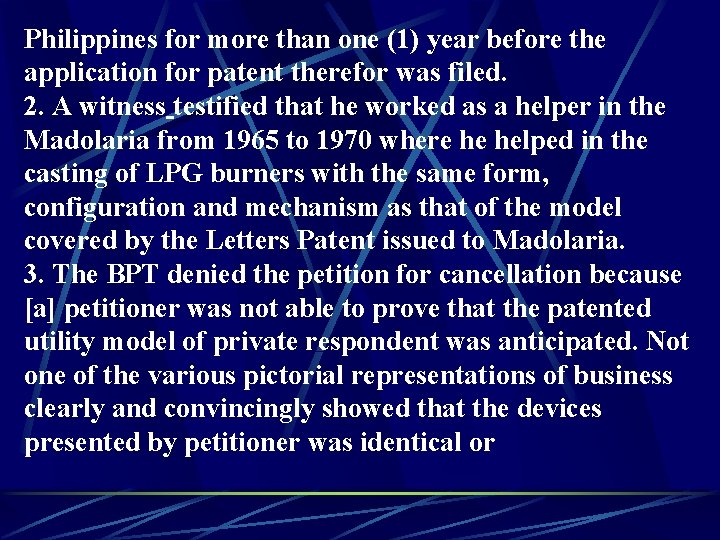 Philippines for more than one (1) year before the application for patent therefor was filed.
2. A witness testified that he worked as a helper in the Madolaria from 1965 to 1970 where he helped in the casting of LPG burners with the same form, configuration and mechanism as that of the model covered by the Letters Patent issued to Madolaria.
3. The BPT denied the petition for cancellation because [a] petitioner was not able to prove that the patented utility model of private respondent was anticipated. Not one of the various pictorial representations of business clearly and convincingly showed that the devices presented by petitioner was identical or